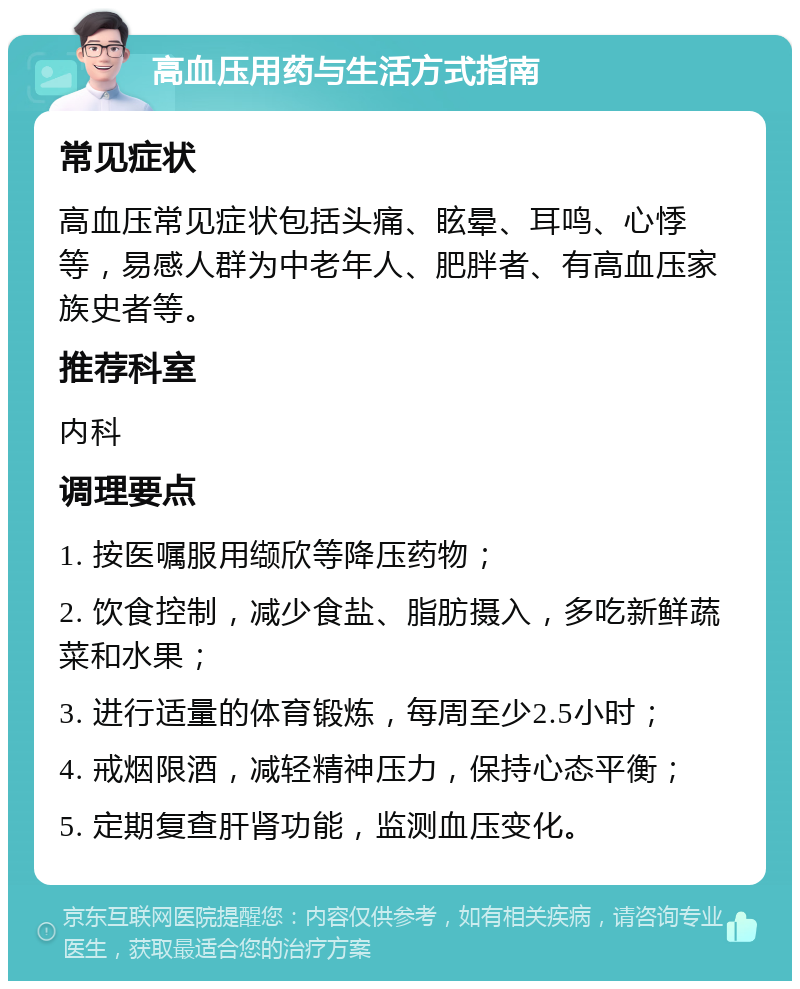 高血压用药与生活方式指南

常见症状

高血压常见症状包括头痛、眩晕、耳鸣、心悸等，易感人群为中老年人、肥胖者、有高血压家族史者等。

推荐科室

内科

调理要点

1. 按医嘱服用缬欣等降压药物；

2. 饮食控制，减少食盐、脂肪摄入，多吃新鲜蔬菜和水果；

3. 进行适量的体育锻炼，每周至少2.5小时；

4. 戒烟限酒，减轻精神压力，保持心态平衡；

5. 定期复查肝肾功能，监测血压变化。

京东互联网医院提醒您：内容仅供参考，如有相关疾病，请咨询专业医生，获取最适合您的治疗方案